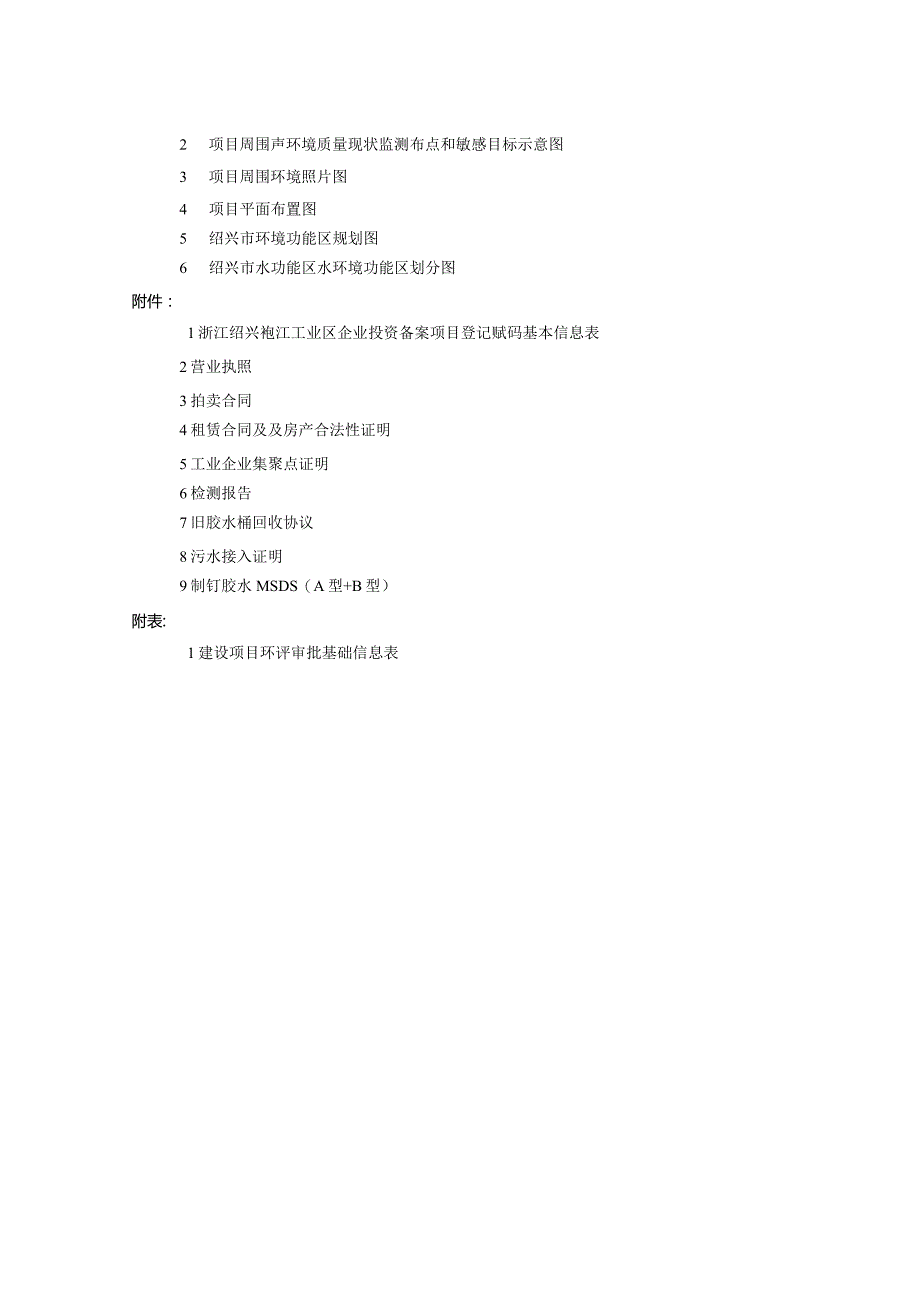 2 项目周围声环境质量现状监测布点和敏感目标示意图

3 项目周围环境照片图

4 项目平面布置图

5 绍兴市环境功能区规划图

6 绍兴市水功能区水环境功能区划分图

附件：

1 浙江绍兴袍江工业区企业投资备案项目登记赋码基本信息表

2 营业执照

3 拍卖合同

4 租赁合同及及房产合法性证明

5 工业企业集聚点证明

6 检测报告

7 旧胶水桶回收协议

8 污水接入证明

9 制钉胶水 MSDS（A 型+B 型）

附表:

1 建设项目环评审批基础信息表